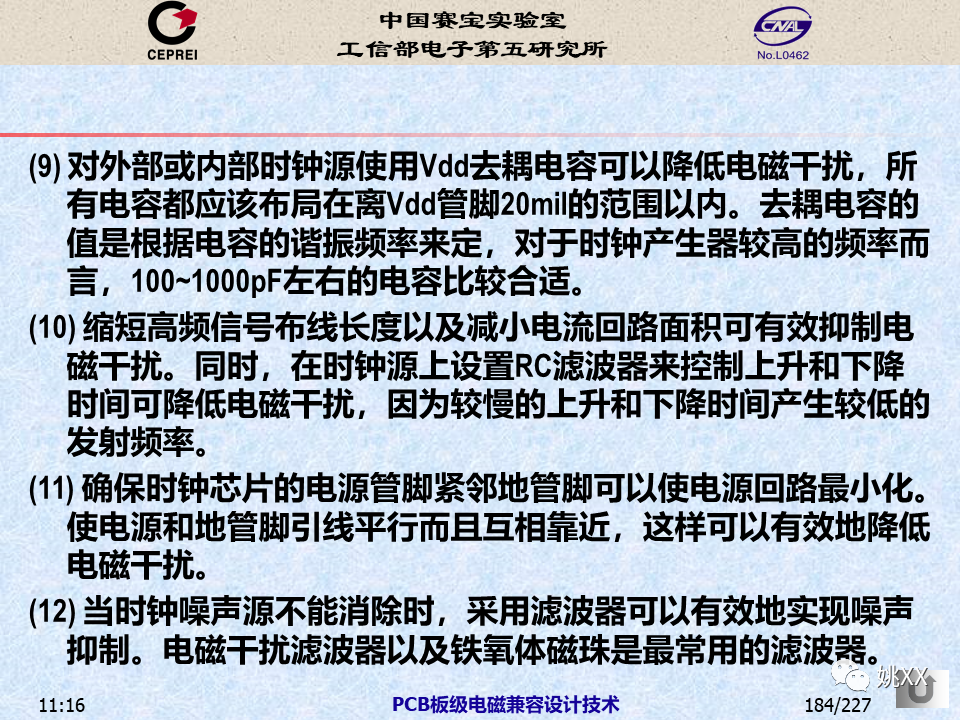 CEPREI

中国赛宝实验室
工信部电子第五研究所

CNAL
No.L0462

(9) 对外部或内部时钟源使用Vdd去耦电容可以降低电磁干扰，所有电容都应该布局在离Vdd管脚20mil的范围以内。去耦电容的值是根据电容的谐振频率来定，对于时钟产生器较高的频率而言，100~1000pF左右的电容比较合适。

(10) 缩短高频信号布线长度以及减小电流回路面积可有效抑制电磁干扰。同时，在时钟源上设置RC滤波器来控制上升和下降时间可降低电磁干扰，因为较慢的上升和下降时间产生较低的发射频率。

(11) 确保时钟芯片的电源管脚紧邻地管脚可以使电源回路最小化。使电源和地管脚引线平行而且互相靠近，这样可以有效地降低电磁干扰。

(12) 当时钟噪声源不能消除时，采用滤波器可以有效地实现噪声抑制。电磁干扰滤波器以及铁氧体磁珠是最常用的滤波器。

姚XX

11:16
PCB板级电磁兼容设计技术
184/227